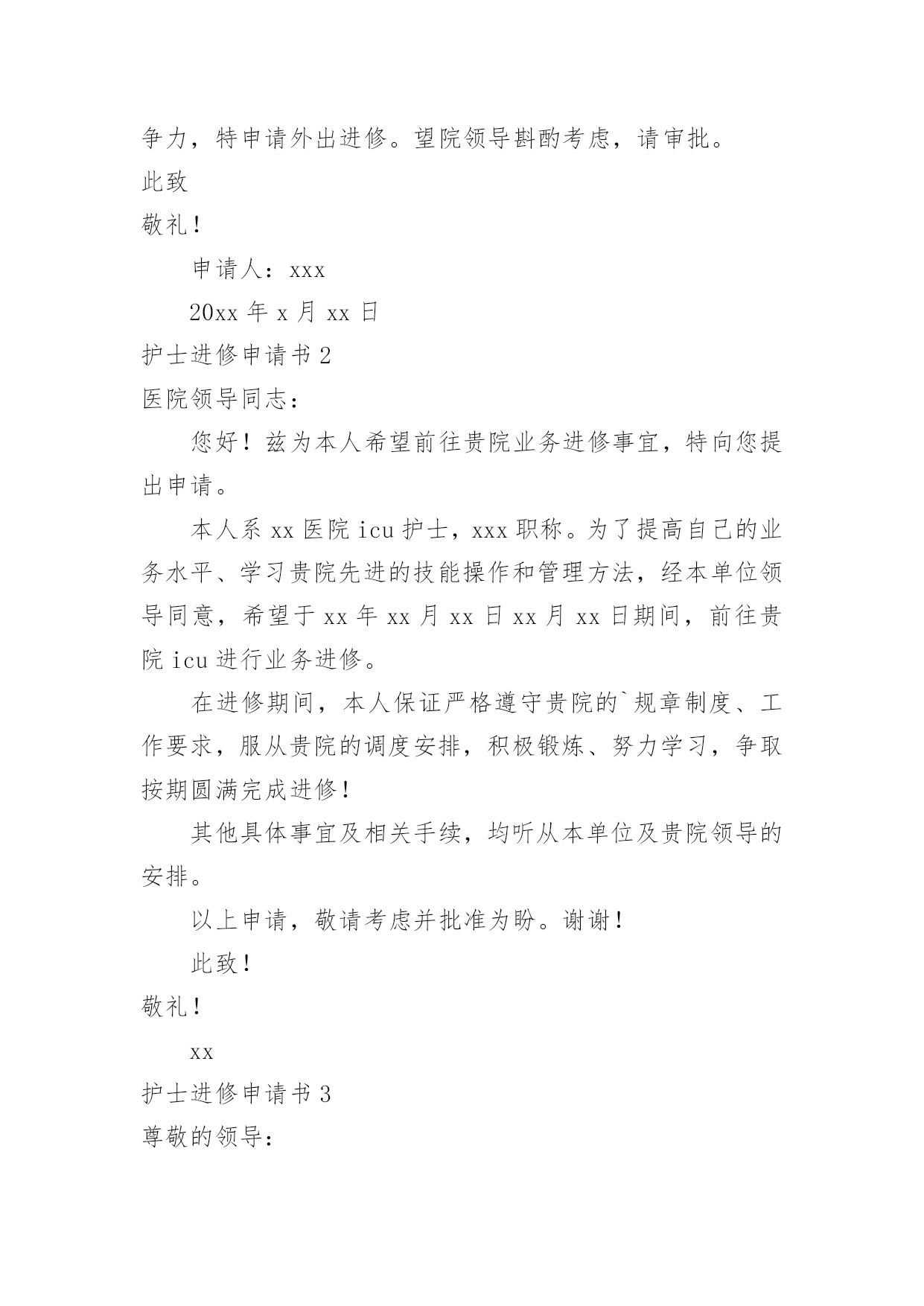 争力，特申请外出进修。望院领导斟酌考虑，请审批。

此致

敬礼！

申请人：xxx

20xx 年 x 月 xx 日

护士进修申请书 2

医院领导同志：

您好！兹为本人希望前往贵院业务进修事宜，特向您提出申请。

本人系 xx 医院 icu 护士，xxx 职称。为了提高自己的业务水平、学习贵院先进的技能操作和管理方法，经本单位领导同意，希望于 xx 年 xx 月 xx 日 xx 月 xx 日期间，前往贵院 icu 进行业务进修。

在进修期间，本人保证严格遵守贵院的`规章制度、工作要求，服从贵院的调度安排，积极锻炼、努力学习，争取按期圆满完成进修！

其他具体事宜及相关手续，均听从本单位及贵院领导的安排。

以上申请，敬请考虑并批准为盼。谢谢！

此致！

敬礼！

xx

护士进修申请书 3

尊敬的领导：